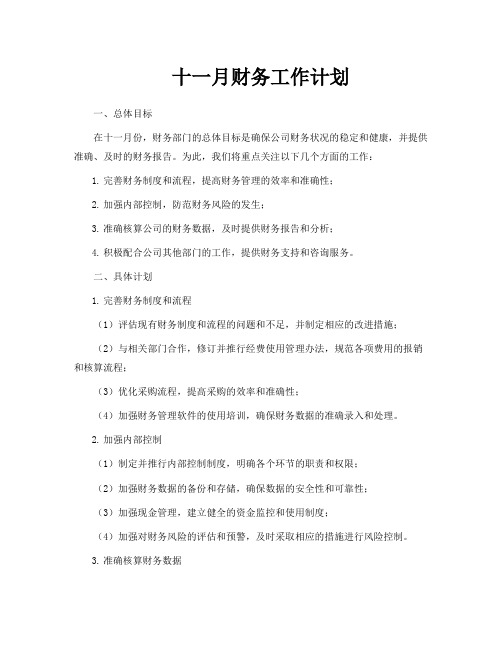 十一月财务工作计划

一、总体目标

在十一月份，财务部门的总体目标是确保公司财务状况的稳定和健康，并提供准确、及时的财务报告。为此，我们将重点关注以下几个方面的工作：

1. 完善财务制度和流程，提高财务管理的效率和准确性；

2. 加强内部控制，防范财务风险的发生；

3. 准确核算公司的财务数据，及时提供财务报告和分析；

4. 积极配合公司其他部门的工作，提供财务支持和咨询服务。

二、具体计划

1. 完善财务制度和流程

（1）评估现有财务制度和流程的问题和不足，并制定相应的改进措施；

（2）与相关部门合作，修订并推行经费使用管理办法，规范各项费用的报销和核算流程；

（3）优化采购流程，提高采购的效率和准确性；

（4）加强财务管理软件的使用培训，确保财务数据的准确录入和处理。

2. 加强内部控制

（1）制定并推行内部控制制度，明确各个环节的职责和权限；

（2）加强财务数据的备份和存储，确保数据的安全性和可靠性；

（3）加强现金管理，建立健全的资金监控和使用制度；

（4）加强对财务风险的评估和预警，及时采取相应的措施进行风险控制。

3. 准确核算财务数据